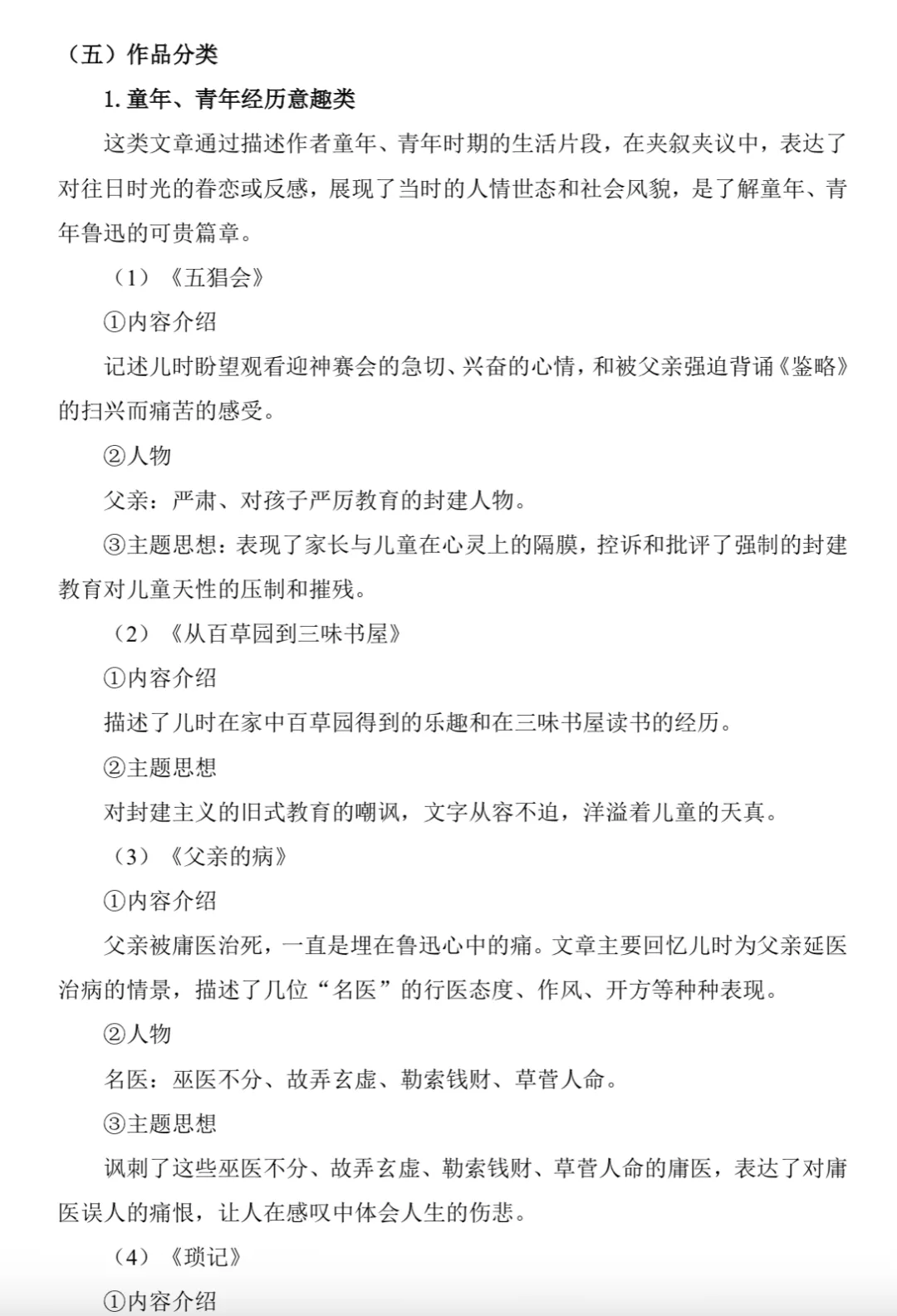 （五）作品分类

1.童年、青年经历意趣类

这类文章通过描述作者童年、青年时期的生活片段，在夹叙夹议中，表达了对往日时光的眷恋或反感，展现了当时的人情世态和社会风貌，是了解童年、青年鲁迅的可贵篇章。

（1）《五猖会》

①内容介绍

记述儿时盼望观看迎神赛会的急切、兴奋的心情，和被父亲强迫背诵《鉴略》的扫兴而痛苦的感受。

②人物

父亲：严肃、对孩子严厉教育的封建人物。

③主题思想：表现了家长与儿童在心灵上的隔膜，控诉和批评了强制的封建教育对儿童天性的压制和摧残。

（2）《从百草园到三味书屋》

①内容介绍

描述了儿时在家中百草园得到的乐趣和在三味书屋读书的经历。

②主题思想

对封建主义的旧式教育的嘲讽，文字从容不迫，洋溢着儿童的天真。

（3）《父亲的病》

①内容介绍

父亲被庸医治死，一直是埋在鲁迅心中的痛。文章主要回忆儿时为父亲延医治病的情景，描述了几位“名医”的行医态度、作风、开方等种种表现。

②人物

名医：巫医不分、故弄玄虚、勒索钱财、草菅人命。

③主题思想

讽刺了这些巫医不分、故弄玄虚、勒索钱财、草菅人命的庸医，表达了对庸医误人的痛恨，让人在感叹中体会人生的伤悲。

（4）《琐记》

①内容介绍